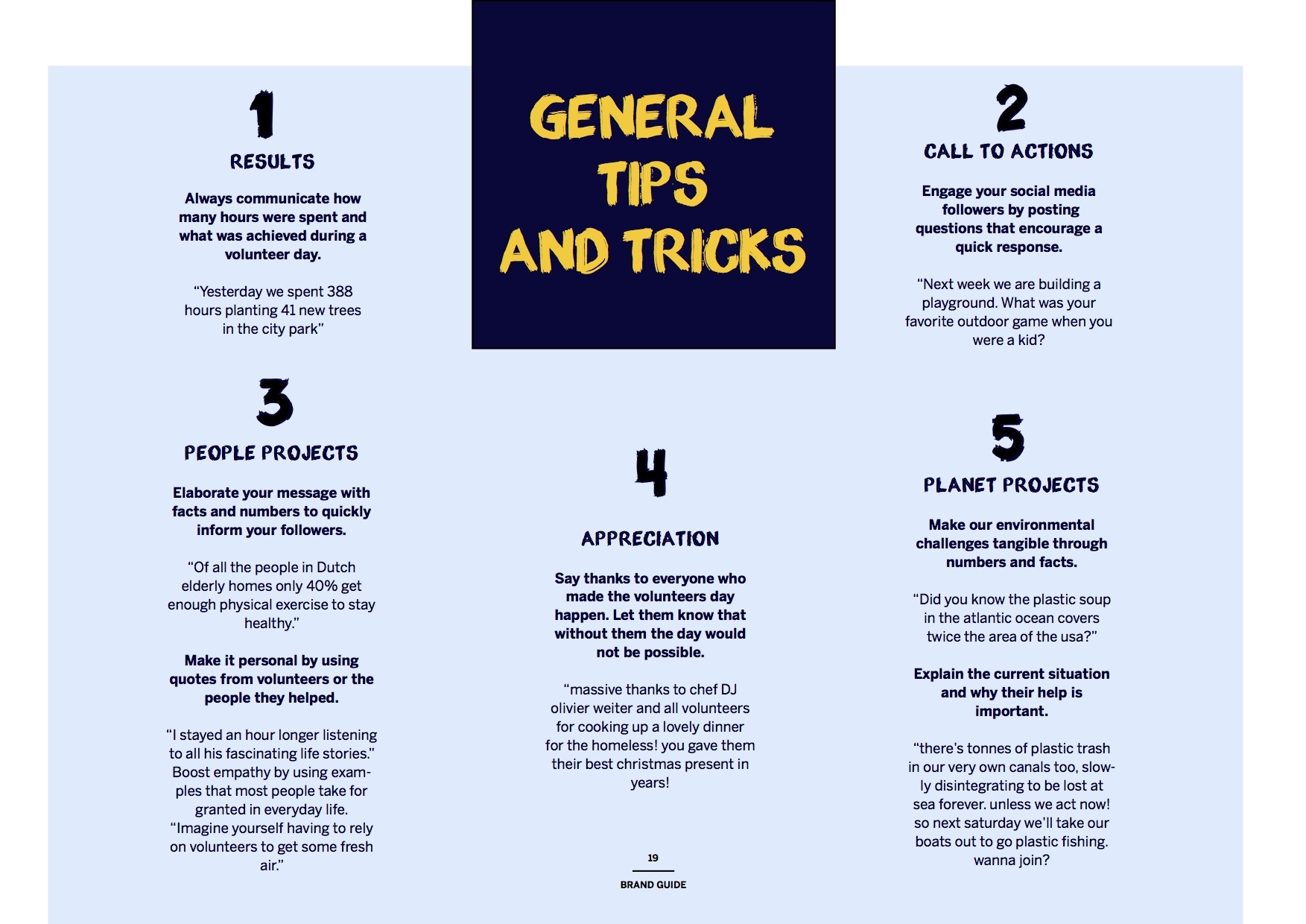 GENERAL TIPS AND TRICKS

1

RESULTS

Always communicate how many hours were spent and what was achieved during a volunteer day.

"Yesterday we spent 388 hours planting 41 new trees in the city park"

3

PEOPLE PROJECTS

Elaborate your message with facts and numbers to quickly inform your followers.

"Of all the people in Dutch elderly homes only 40% get enough physical exercise to stay healthy."

Make it personal by using quotes from volunteers or the people they helped.

"I stayed an hour longer listening to all his fascinating life stories." Boost empathy by using examples that most people take for granted in everyday life. "Imagine yourself having to rely on volunteers to get some fresh air."

4

APPRECIATION

Say thanks to everyone who made the volunteers day happen. Let them know that without them the day would not be possible.

"massive thanks to chef DJ olivier weiter and all volunteers for cooking up a lovely dinner for the homeless! you gave them their best christmas present in years!

19

BRAND GUIDE

2

CALL TO ACTIONS

Engage your social media followers by posting questions that encourage a quick response.

"Next week we are building a playground. What was your favorite outdoor game when you were a kid?

5

PLANET PROJECTS

Make our environmental challenges tangible through numbers and facts.

"Did you know the plastic soup in the atlantic ocean covers twice the area of the usa?"

Explain the current situation and why their help is important.

"there's tonnes of plastic trash in our very own canals too, slowly disintegrating to be lost at sea forever. unless we act now! so next saturday we'll take our boats out to go plastic fishing. wanna join?